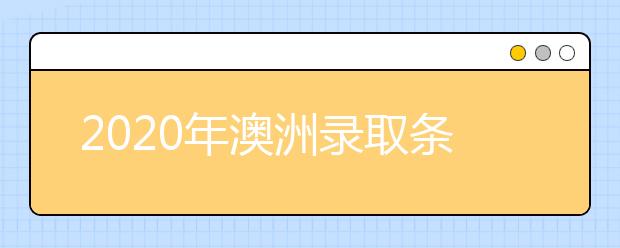 2020年澳洲录取条